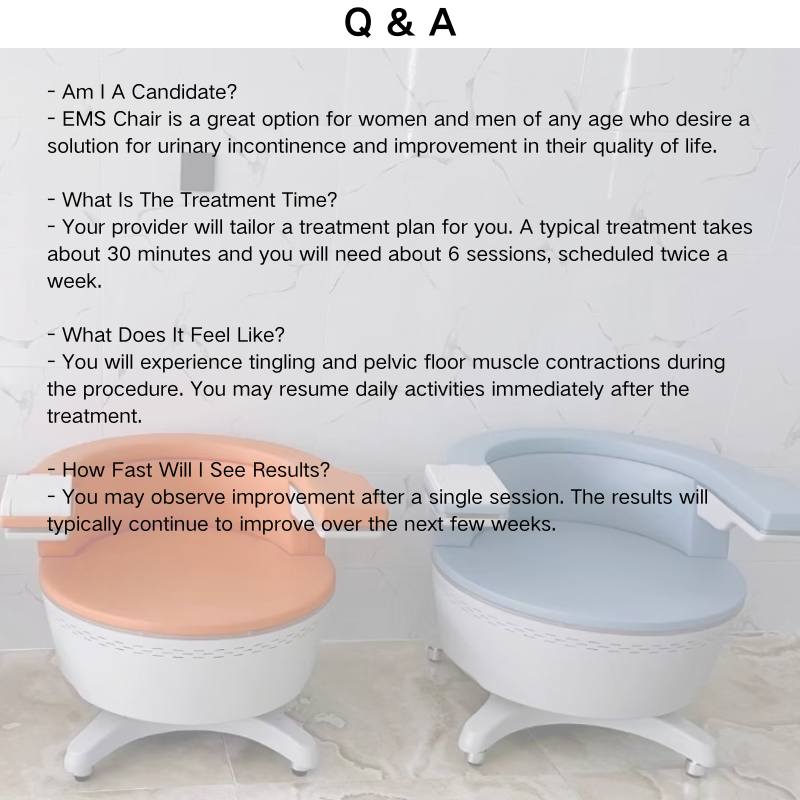 Q & A

- Am I A Candidate?
- EMS Chair is a great option for women and men of any age who desire a solution for urinary incontinence and improvement in their quality of life.

- What Is The Treatment Time?
- Your provider will tailor a treatment plan for you. A typical treatment takes about 30 minutes and you will need about 6 sessions, scheduled twice a week.

- What Does It Feel Like?
- You will experience tingling and pelvic floor muscle contractions during the procedure. You may resume daily activities immediately after the treatment.

- How Fast Will I See Results?
- You may observe improvement after a single session. The results will typically continue to improve over the next few weeks.